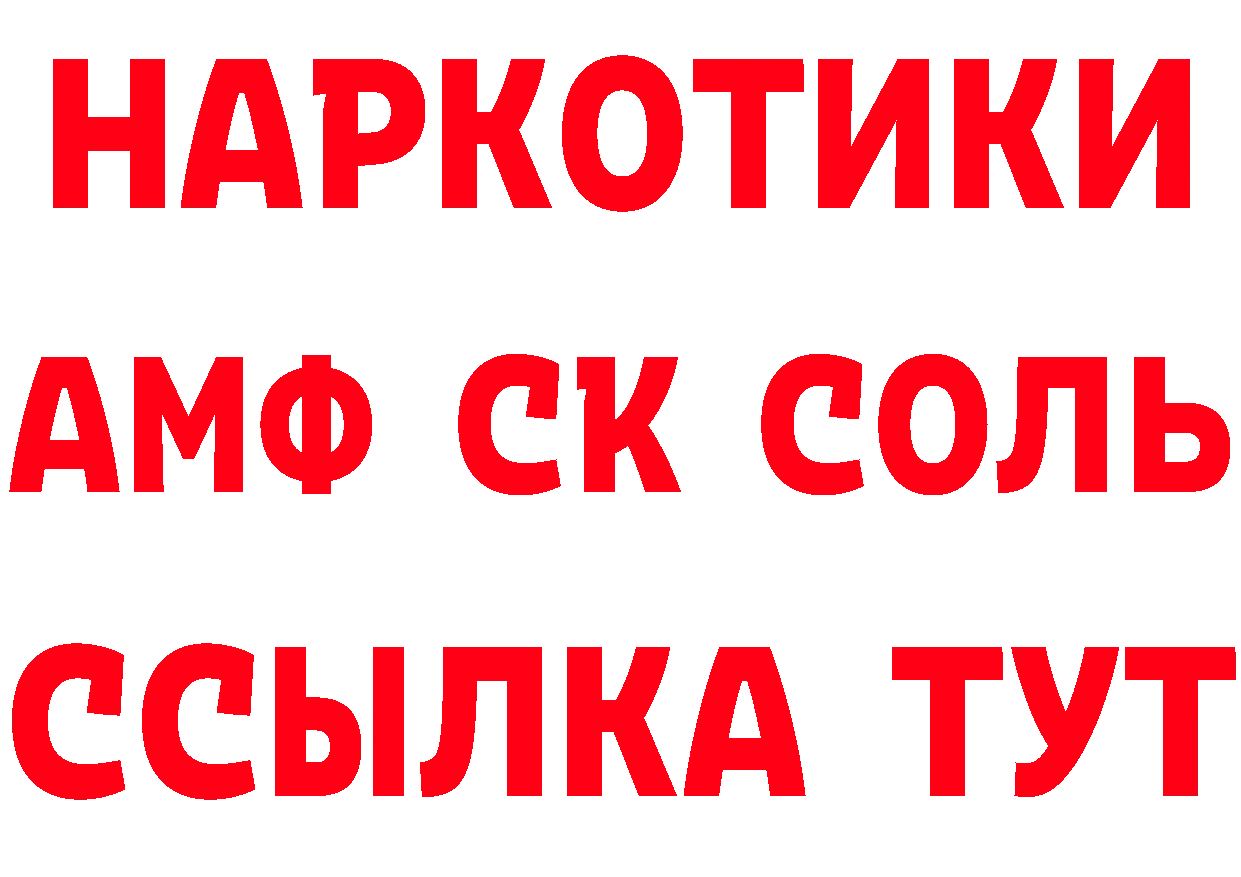 НАРКОТИКИ

АМФ СК СОЛЬ

ССЫЛКА ТУТ